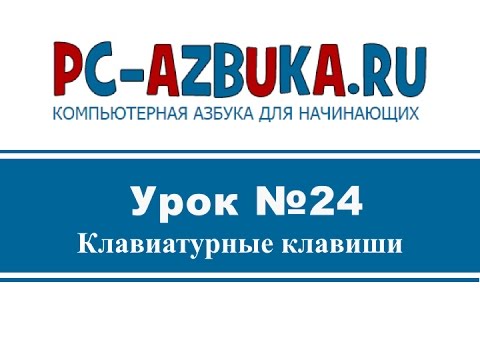 PC-AZBUKA.RU
КОМПЬЮТЕРНАЯ АЗБУКА ДЛЯ НАЧИНАЮЩИХ

Урок №24
Клавиатурные клавиши